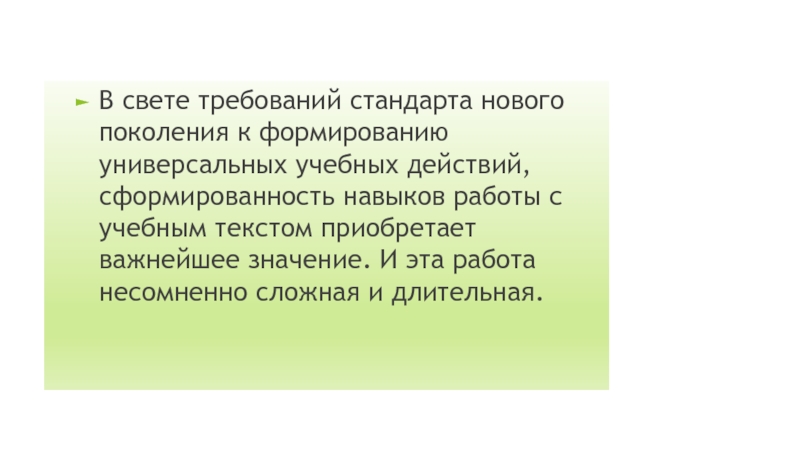 ► В свете требований стандарта нового поколения к формированию универсальных учебных действий, сформированность навыков работы с учебным текстом приобретает важнейшее значение. И эта работа несомненно сложная и длительная.